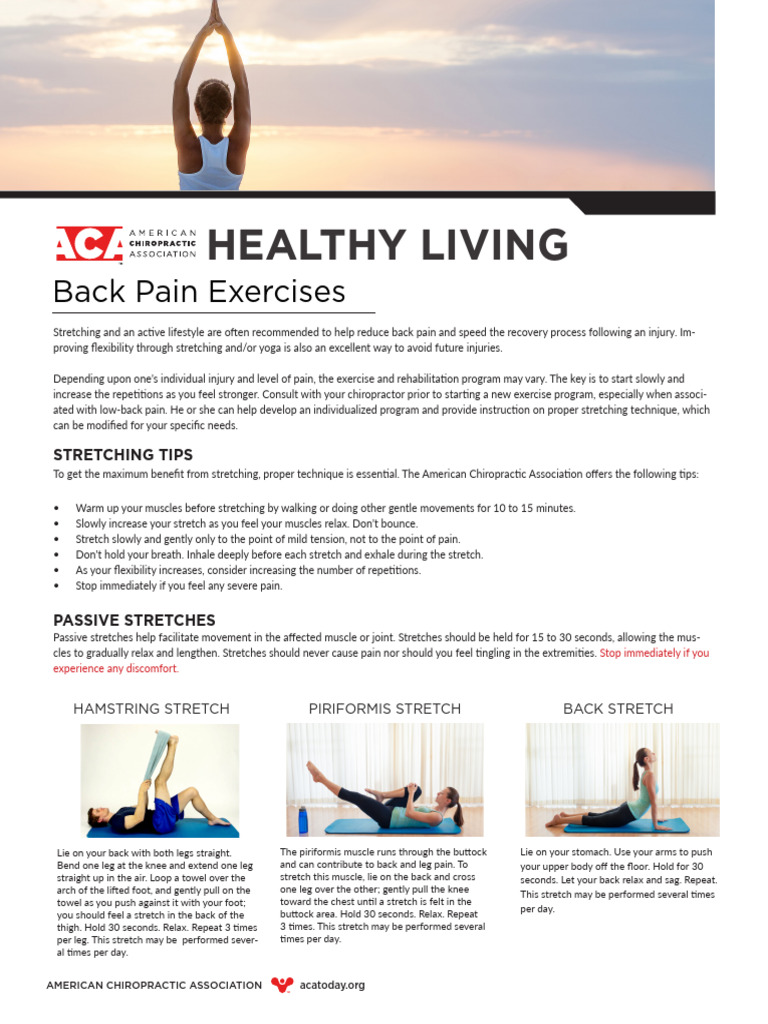 ACA AMERICAN CHIROPRACTIC ASSOCIATION HEALTHY LIVING

Back Pain Exercises

Stretching and an active lifestyle are often recommended to help reduce back pain and speed the recovery process following an injury. Improving flexibility through stretching and/or yoga is also an excellent way to avoid future injuries.

Depending upon one's individual injury and level of pain, the exercise and rehabilitation program may vary. The key is to start slowly and increase the repetitions as you feel stronger. Consult with your chiropractor prior to starting a new exercise program, especially when associated with low-back pain. He or she can help develop an individualized program and provide instruction on proper stretching technique, which can be modified for your specific needs.

STRETCHING TIPS

To get the maximum benefit from stretching, proper technique is essential. The American Chiropractic Association offers the following tips:

• Warm up your muscles before stretching by walking or doing other gentle movements for 10 to 15 minutes.
• Slowly increase your stretch as you feel your muscles relax. Don't bounce.
• Stretch slowly and gently only to the point of mild tension, not to the point of pain.
• Don't hold your breath. Inhale deeply before each stretch and exhale during the stretch.
• As your flexibility increases, consider increasing the number of repetitions.
• Stop immediately if you feel any severe pain.

PASSIVE STRETCHES

Passive stretches help facilitate movement in the affected muscle or joint. Stretches should be held for 15 to 30 seconds, allowing the muscles to gradually relax and lengthen. Stretches should never cause pain nor should you feel tingling in the extremities. Stop immediately if you experience any discomfort.

HAMSTRING STRETCH

Lie on your back with both legs straight. Bend one leg at the knee and extend one leg straight up in the air. Loop a towel over the arch of the lifted foot, and gently pull on the towel as you push against it with your foot; you should feel a stretch in the back of the thigh. Hold 30 seconds. Relax. Repeat 3 times per leg. This stretch may be performed several times per day.

PIRIFORMIS STRETCH

The piriformis muscle runs through the buttock and can contribute to back and leg pain. To stretch this muscle, lie on the back and cross one leg over the other; gently pull the knee toward the chest until a stretch is felt in the buttock area. Hold 30 seconds. Relax. Repeat 3 times. This stretch may be performed several times per day.

BACK STRETCH

Lie on your stomach. Use your arms to push your upper body off the floor. Hold for 30 seconds. Let your back relax and sag. Repeat. This stretch may be performed several times per day.

AMERICAN CHIROPRACTIC ASSOCIATION acatoday.org